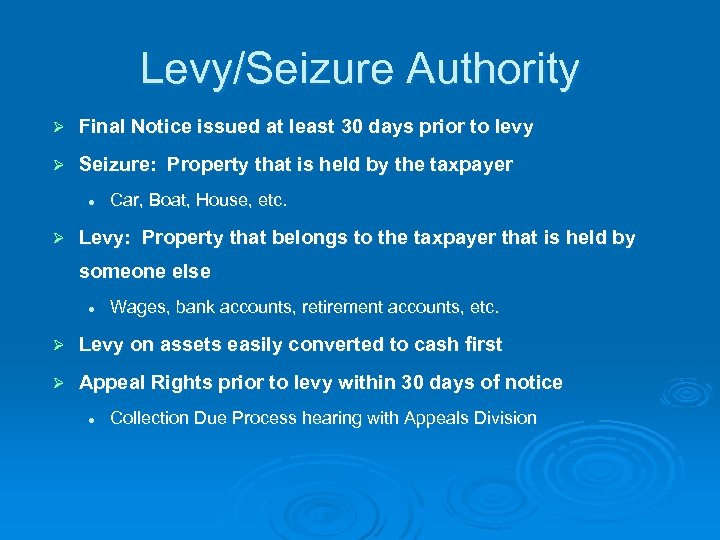 Levy/Seizure Authority

➢ Final Notice issued at least 30 days prior to levy

➢ Seizure: Property that is held by the taxpayer

• Car, Boat, House, etc.

➢ Levy: Property that belongs to the taxpayer that is held by someone else

• Wages, bank accounts, retirement accounts, etc.

➢ Levy on assets easily converted to cash first

➢ Appeal Rights prior to levy within 30 days of notice

• Collection Due Process hearing with Appeals Division